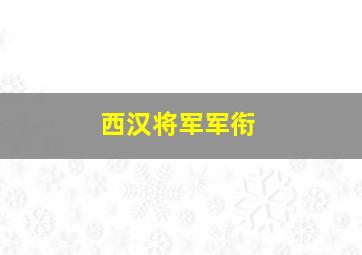 西汉将军军衔